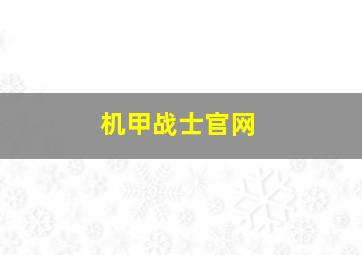 机甲战士官网